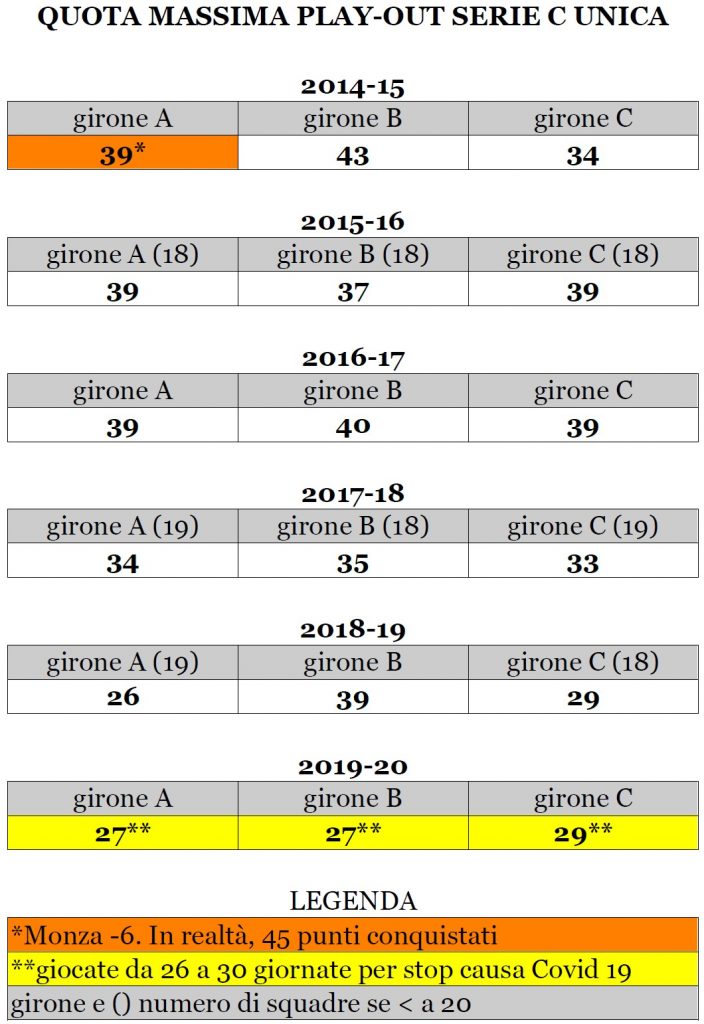 QUOTA MASSIMA PLAY-OUT SERIE C UNICA

2014-15

| girone A | girone B | girone C |
|---|---|---|
| 39* | 43 | 34 |

2015-16

| girone A (18) | girone B (18) | girone C (18) |
|---|---|---|
| 39 | 37 | 39 |

2016-17

| girone A | girone B | girone C |
|---|---|---|
| 39 | 40 | 39 |

2017-18

| girone A (19) | girone B (18) | girone C (19) |
|---|---|---|
| 34 | 35 | 33 |

2018-19

| girone A (19) | girone B | girone C (18) |
|---|---|---|
| 26 | 39 | 29 |

2019-20

| girone A | girone B | girone C |
|---|---|---|
| 27** | 27** | 29** |

LEGENDA

*Monza -6. In realtà, 45 punti conquistati

**giocate da 26 a 30 giornate per stop causa Covid 19

girone e () numero di squadre se < a 20